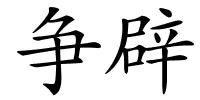 争辟